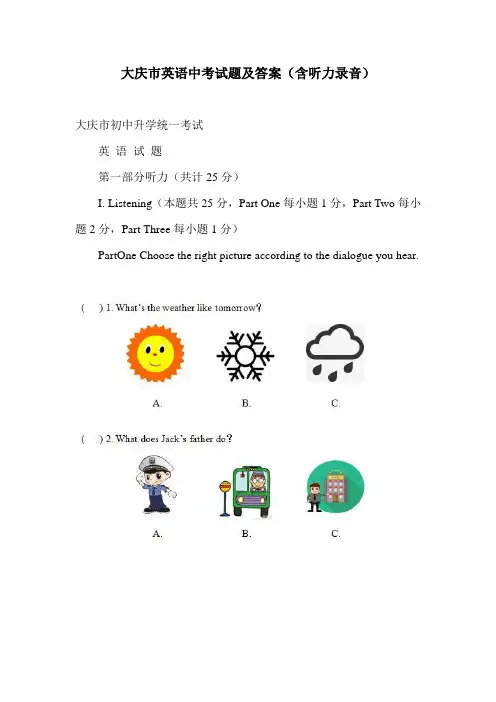 大庆市英语中考试题及答案（含听力录音）

大庆市初中升学统一考试

英 语 试 题

第一部分听力（共计 25 分）

I. Listening（本题共 25 分，Part One 每小题 1 分，Part Two 每小题 2 分，Part Three 每小题 1 分）

PartOne Choose the right picture according to the dialogue you hear.

(　) 1. What's the weather like tomorrow?

A.　　B.　　C.

(　) 2. What does Jack's father do?

A.　　B.　　C.